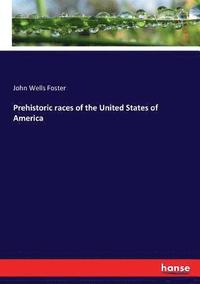 John Wells Foster

Prehistoric races of the United States of America

hanse